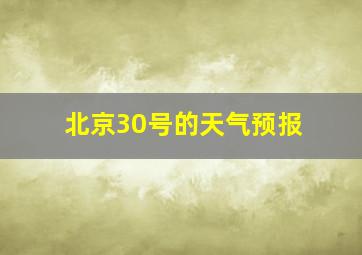 北京30号的天气预报